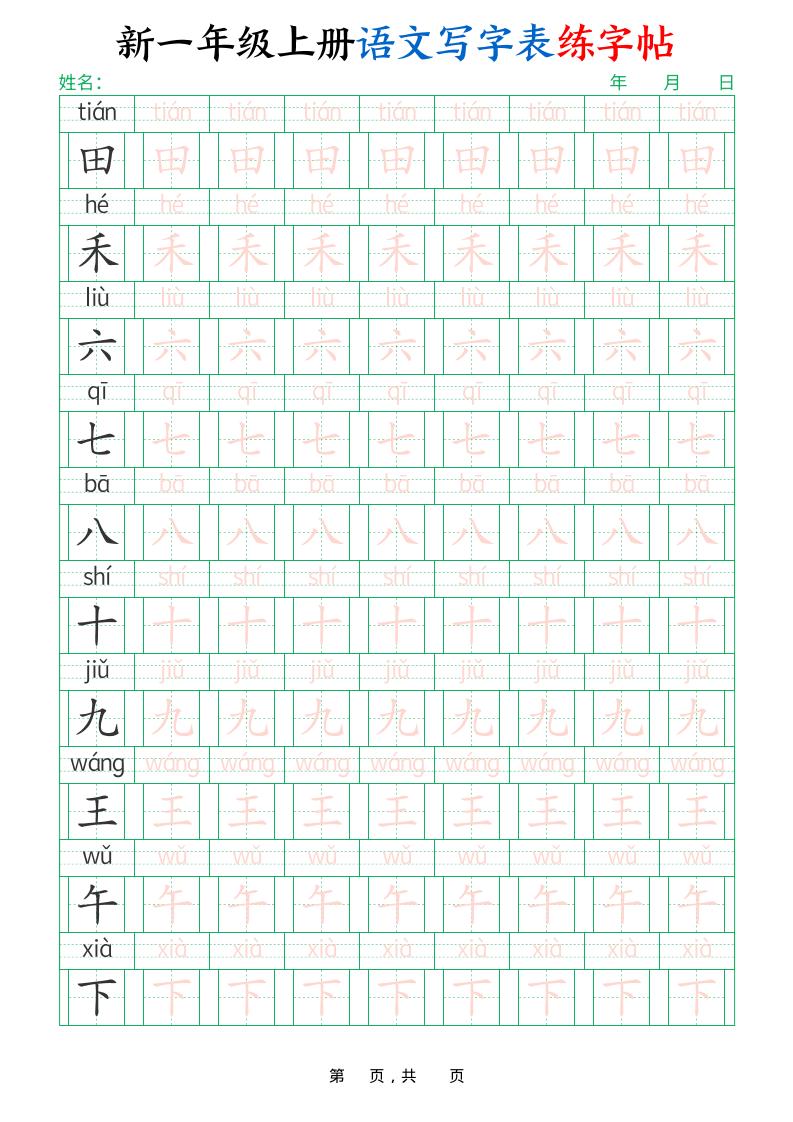 新一年级上册语文写字表练字帖

姓名:
年 月 日

| tián | tián | tián | tián | tián | tián | tián | tián | tián |
|---|---|---|---|---|---|---|---|---|
| 田 | 田 | 田 | 田 | 田 | 田 | 田 | 田 | 田 |
| hé | hé | hé | hé | hé | hé | hé | hé | hé |
| 禾 | 禾 | 禾 | 禾 | 禾 | 禾 | 禾 | 禾 | 禾 |
| liù | liù | liù | liù | liù | liù | liù | liù | liù |
| 六 | 六 | 六 | 六 | 六 | 六 | 六 | 六 | 六 |
| qī | qī | qī | qī | qī | qī | qī | qī | qī |
| 七 | 七 | 七 | 七 | 七 | 七 | 七 | 七 | 七 |
| bā | bā | bā | bā | bā | bā | bā | bā | bā |
| 八 | 八 | 八 | 八 | 八 | 八 | 八 | 八 | 八 |
| shí | shí | shí | shí | shí | shí | shí | shí | shí |
| 十 | 十 | 十 | 十 | 十 | 十 | 十 | 十 | 十 |
| jiǔ | jiǔ | jiǔ | jiǔ | jiǔ | jiǔ | jiǔ | jiǔ | jiǔ |
| 九 | 九 | 九 | 九 | 九 | 九 | 九 | 九 | 九 |
| wáng | wáng | wáng | wáng | wáng | wáng | wáng | wáng | wáng |
| 王 | 王 | 王 | 王 | 王 | 王 | 王 | 王 | 王 |
| wǔ | wǔ | wǔ | wǔ | wǔ | wǔ | wǔ | wǔ | wǔ |
| 午 | 午 | 午 | 午 | 午 | 午 | 午 | 午 | 午 |
| xià | xià | xià | xià | xià | xià | xià | xià | xià |
| 下 | 下 | 下 | 下 | 下 | 下 | 下 | 下 | 下 |

第 页，共 页